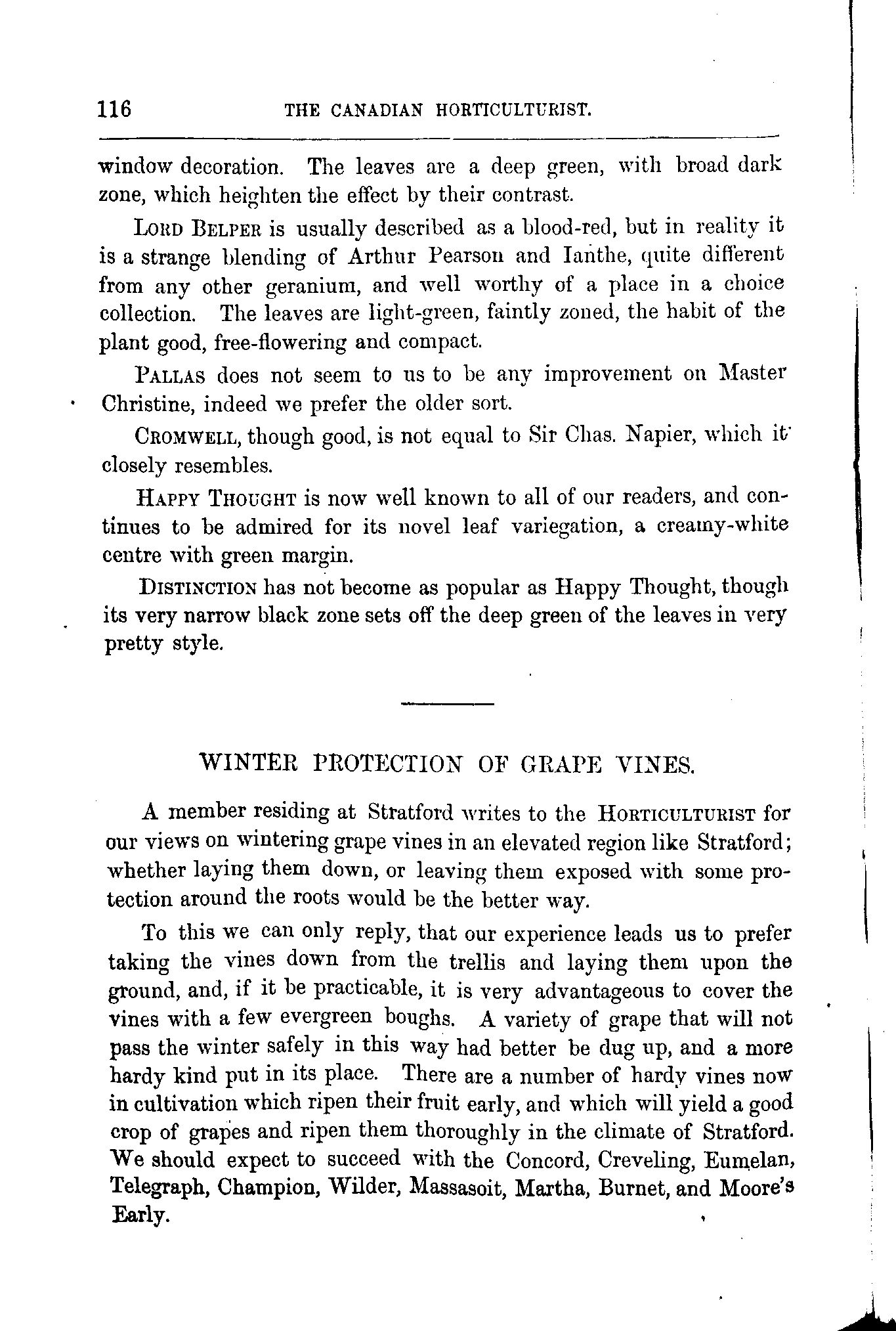 116 THE CANADIAN HORTICULTURIST.

window decoration. The leaves are a deep green, with broad dark zone, which heighten the effect by their contrast.

LORD BELPER is usually described as a blood-red, but in reality it is a strange blending of Arthur Pearson and Ianthe, quite different from any other geranium, and well worthy of a place in a choice collection. The leaves are light-green, faintly zoned, the habit of the plant good, free-flowering and compact.

PALLAS does not seem to us to be any improvement on Master Christine, indeed we prefer the older sort.

CROMWELL, though good, is not equal to Sir Chas. Napier, which it closely resembles.

HAPPY THOUGHT is now well known to all of our readers, and continues to be admired for its novel leaf variegation, a creamy-white centre with green margin.

DISTINCTION has not become as popular as Happy Thought, though its very narrow black zone sets off the deep green of the leaves in very pretty style.

WINTER PROTECTION OF GRAPE VINES.

A member residing at Stratford writes to the HORTICULTURIST for our views on wintering grape vines in an elevated region like Stratford; whether laying them down, or leaving them exposed with some protection around the roots would be the better way.

To this we can only reply, that our experience leads us to prefer taking the vines down from the trellis and laying them upon the ground, and, if it be practicable, it is very advantageous to cover the vines with a few evergreen boughs. A variety of grape that will not pass the winter safely in this way had better be dug up, and a more hardy kind put in its place. There are a number of hardy vines now in cultivation which ripen their fruit early, and which will yield a good crop of grapes and ripen them thoroughly in the climate of Stratford. We should expect to succeed with the Concord, Creveling, Eumelan, Telegraph, Champion, Wilder, Massasoit, Martha, Burnet, and Moore's Early.